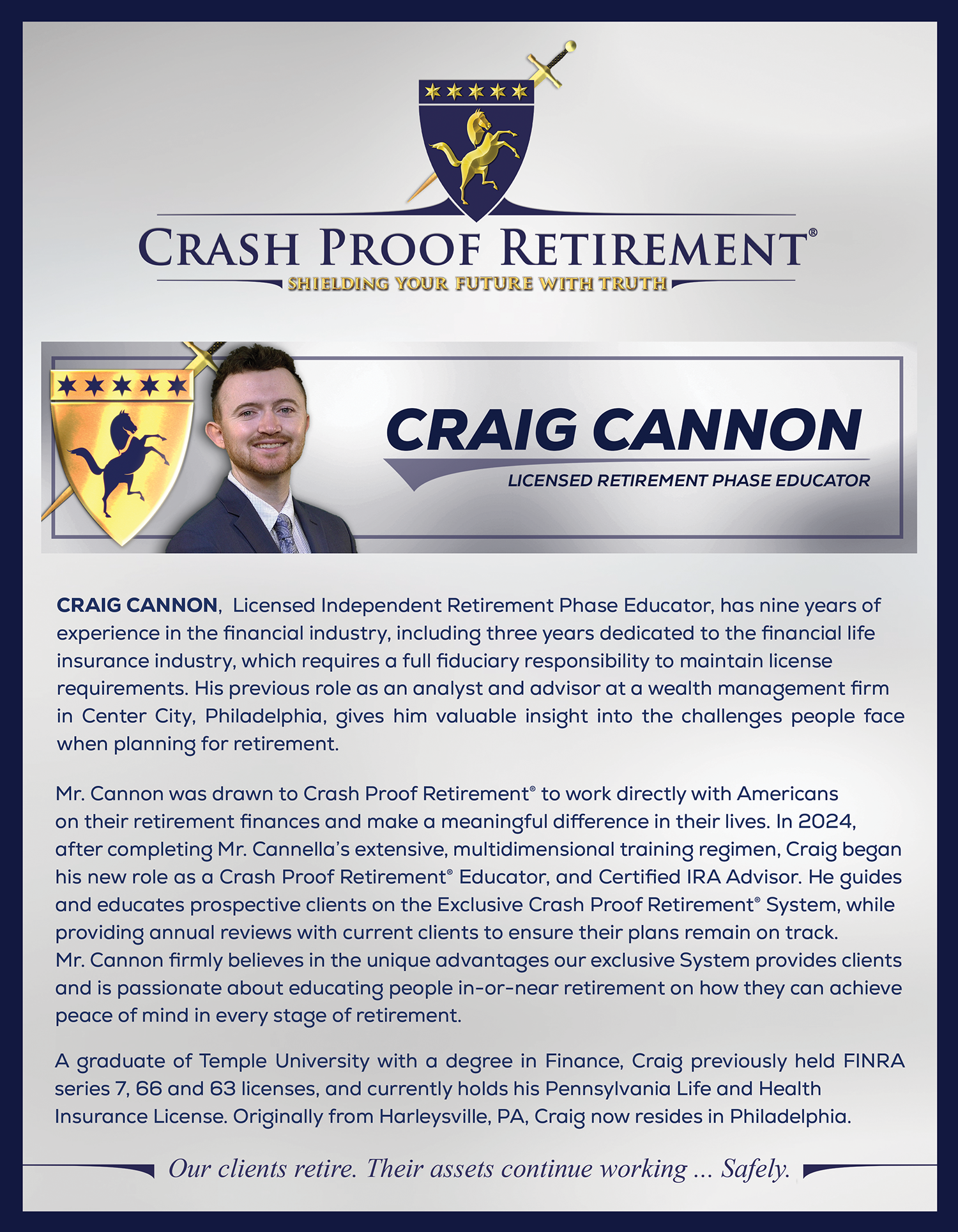 CRASH PROOF RETIREMENT®
SHIELDING YOUR FUTURE WITH TRUTH

CRAIG CANNON
LICENSED RETIREMENT PHASE EDUCATOR

CRAIG CANNON, Licensed Independent Retirement Phase Educator, has nine years of experience in the financial industry, including three years dedicated to the financial life insurance industry, which requires a full fiduciary responsibility to maintain license requirements. His previous role as an analyst and advisor at a wealth management firm in Center City, Philadelphia, gives him valuable insight into the challenges people face when planning for retirement.

Mr. Cannon was drawn to Crash Proof Retirement® to work directly with Americans on their retirement finances and make a meaningful difference in their lives. In 2024, after completing Mr. Cannella's extensive, multidimensional training regimen, Craig began his new role as a Crash Proof Retirement® Educator, and Certified IRA Advisor. He guides and educates prospective clients on the Exclusive Crash Proof Retirement® System, while providing annual reviews with current clients to ensure their plans remain on track. Mr. Cannon firmly believes in the unique advantages our exclusive System provides clients and is passionate about educating people in-or-near retirement on how they can achieve peace of mind in every stage of retirement.

A graduate of Temple University with a degree in Finance, Craig previously held FINRA series 7, 66 and 63 licenses, and currently holds his Pennsylvania Life and Health Insurance License. Originally from Harleysville, PA, Craig now resides in Philadelphia.

Our clients retire. Their assets continue working ... Safely.